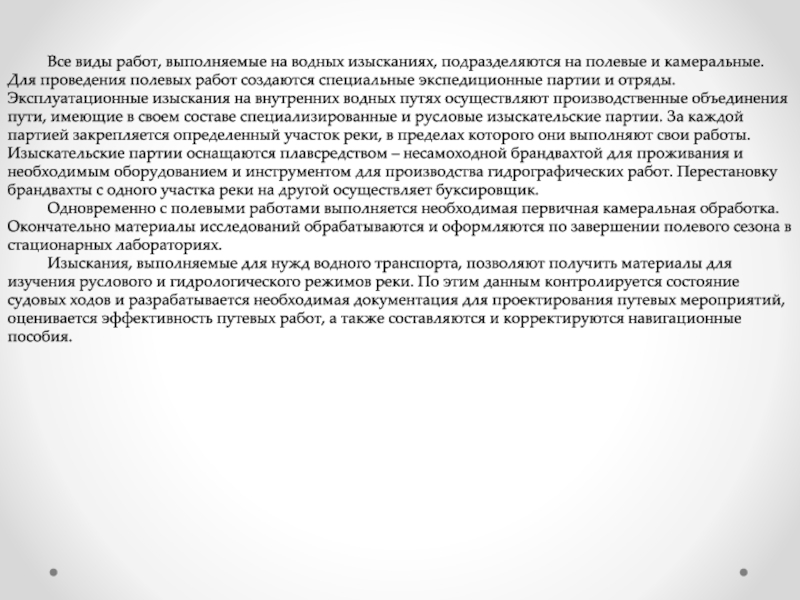 Все виды работ, выполняемые на водных изысканиях, подразделяются на полевые и камеральные. Для проведения полевых работ создаются специальные экспедиционные партии и отряды. Эксплуатационные изыскания на внутренних водных путях осуществляют производственные объединения пути, имеющие в своем составе специализированные и русловые изыскательские партии. За каждой партией закрепляется определенный участок реки, в пределах которого они выполняют свои работы. Изыскательские партии оснащаются плавсредством – несамоходной брандвахтой для проживания и необходимым оборудованием и инструментом для производства гидрографических работ. Перестановку брандвахты с одного участка реки на другой осуществляет буксировщик.

Одновременно с полевыми работами выполняется необходимая первичная камеральная обработка. Окончательно материалы исследований обрабатываются и оформляются по завершении полевого сезона в стационарных лабораториях.

Изыскания, выполняемые для нужд водного транспорта, позволяют получить материалы для изучения руслового и гидрологического режимов реки. По этим данным контролируется состояние судовых ходов и разрабатывается необходимая документация для проектирования путевых мероприятий, оценивается эффективность путевых работ, а также составляются и корректируются навигационные пособия.